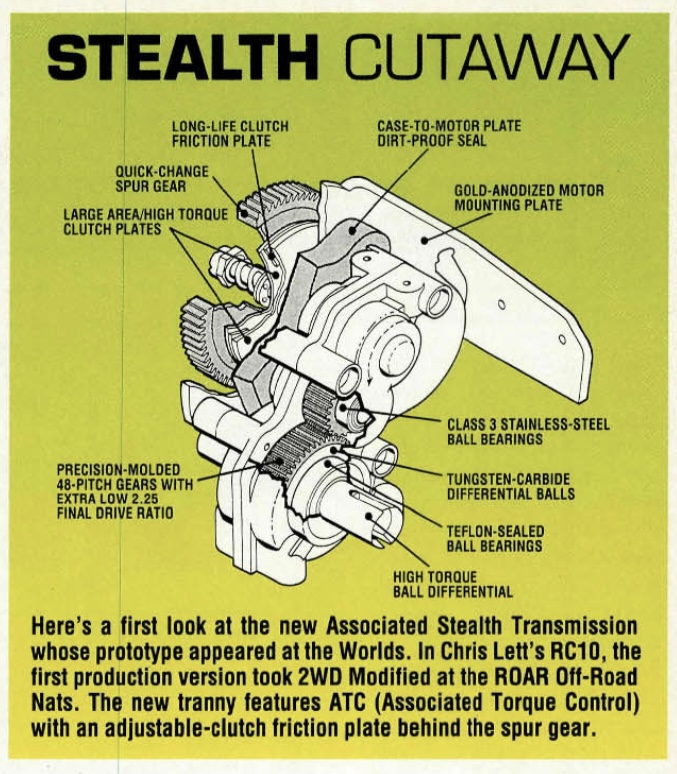 STEALTH CUTAWAY

LONG-LIFE CLUTCH FRICTION PLATE

CASE-TO-MOTOR PLATE DIRT-PROOF SEAL

QUICK-CHANGE SPUR GEAR

GOLD-ANODIZED MOTOR MOUNTING PLATE

LARGE AREA/HIGH TORQUE CLUTCH PLATES

CLASS 3 STAINLESS-STEEL BALL BEARINGS

PRECISION-MOLDED 48-PITCH GEARS WITH EXTRA LOW 2.25 FINAL DRIVE RATIO

TUNGSTEN-CARBIDE DIFFERENTIAL BALLS

TEFLON-SEALED BALL BEARINGS

HIGH TORQUE BALL DIFFERENTIAL

Here's a first look at the new Associated Stealth Transmission whose prototype appeared at the Worlds. In Chris Lett's RC10, the first production version took 2WD Modified at the ROAR Off-Road Nats. The new tranny features ATC (Associated Torque Control) with an adjustable-clutch friction plate behind the spur gear.